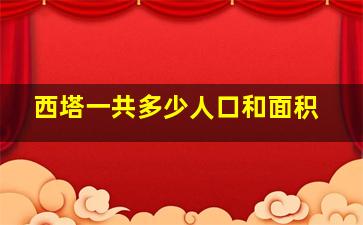 西塔一共多少人口和面积